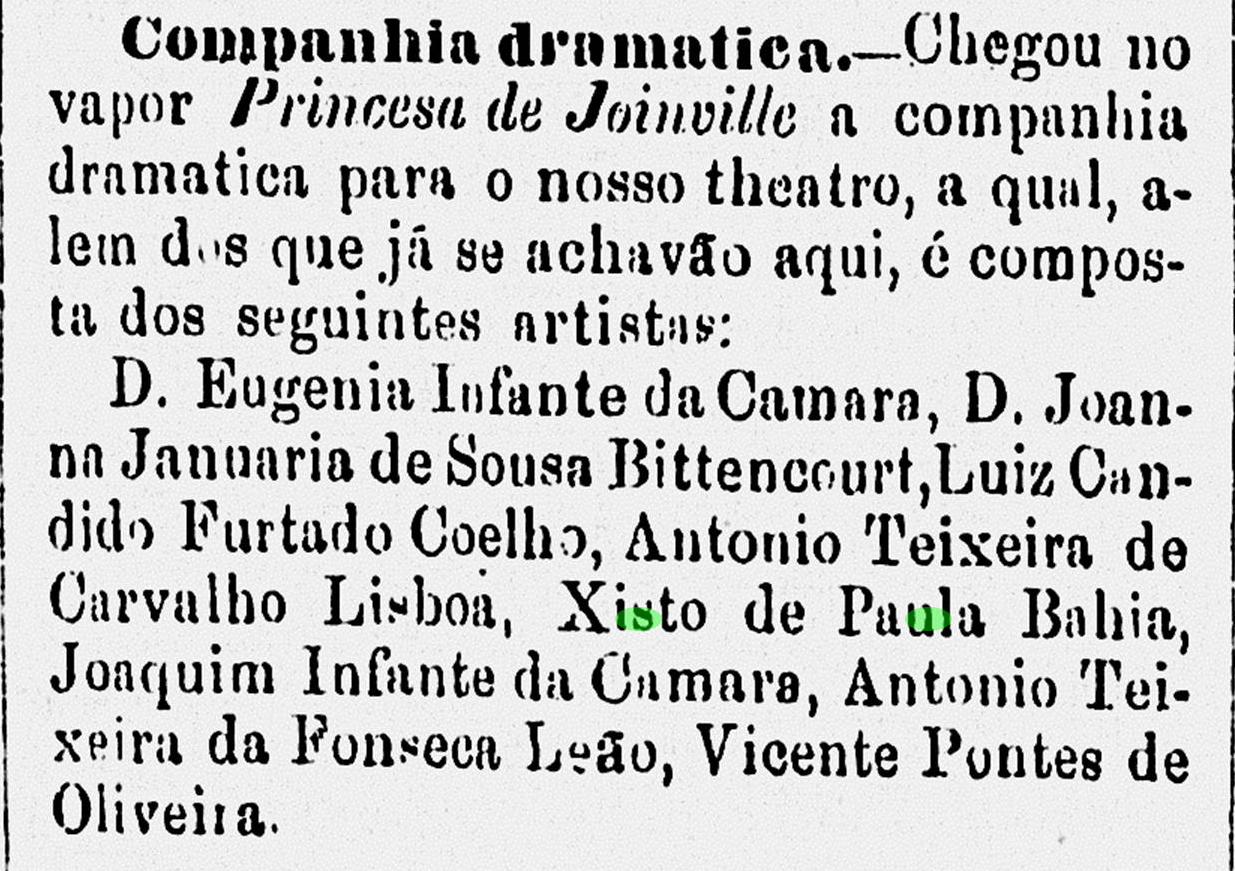 Companhia dramatica.—Chegou no vapor Princesa de Joinville a companhia dramatica para o nosso theatro, a qual, alem dos que já se achavão aqui, é composta dos seguintes artistas:

D. Eugenia Infante da Camara, D. Joanna Januaria de Sousa Bittencourt, Luiz Candido Furtado Coelho, Antonio Teixeira de Carvalho Lisboa, Xisto de Paula Bahia, Joaquim Infante da Camara, Antonio Teixeira da Fonseca Leão, Vicente Pontes de Oliveira.